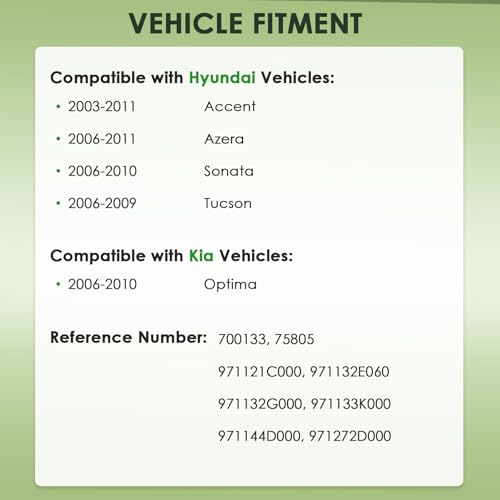 VEHICLE FITMENT

Compatible with Hyundai Vehicles:

• 2003-2011 Accent
• 2006-2011 Azera
• 2006-2010 Sonata
• 2006-2009 Tucson

Compatible with Kia Vehicles:

• 2006-2010 Optima

Reference Number: 700133, 75805
971121C000, 971132E060
971132G000, 971133K000
971144D000, 971272D000